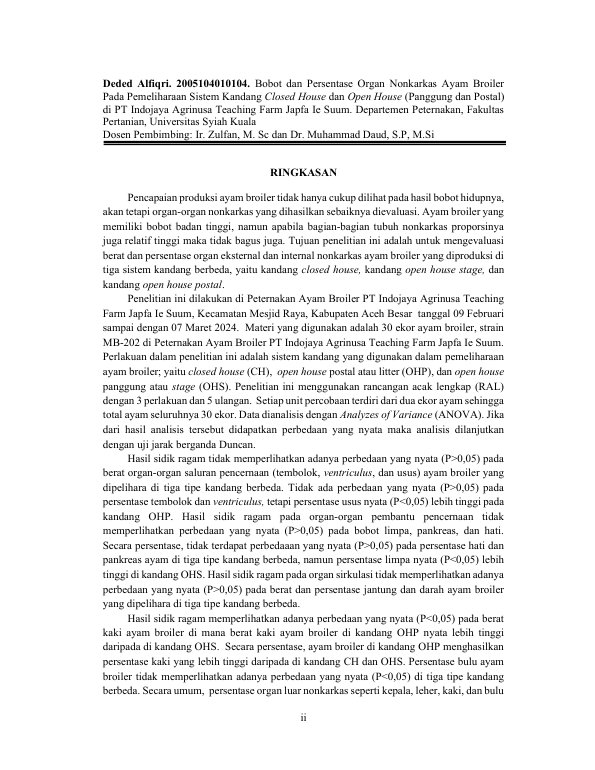 **Deded Alfiqri. 2005104010104.** Bobot dan Persentase Organ Nonkarkas Ayam Broiler Pada Pemeliharaan Sistem Kandang *Closed House* dan *Open House* (Panggung dan Postal) di PT Indojaya Agrinusa Teaching Farm Japfa Ie Suum. Departemen Peternakan, Fakultas Pertanian, Universitas Syiah Kuala
Dosen Pembimbing: Ir. Zulfan, M. Sc dan Dr. Muhammad Daud, S.P, M.Si

**RINGKASAN**

Pencapaian produksi ayam broiler tidak hanya cukup dilihat pada hasil bobot hidupnya, akan tetapi organ-organ nonkarkas yang dihasilkan sebaiknya dievaluasi. Ayam broiler yang memiliki bobot badan tinggi, namun apabila bagian-bagian tubuh nonkarkas proporsinya juga relatif tinggi maka tidak bagus juga. Tujuan penelitian ini adalah untuk mengevaluasi berat dan persentase organ eksternal dan internal nonkarkas ayam broiler yang diproduksi di tiga sistem kandang berbeda, yaitu kandang *closed house,* kandang *open house stage,* dan kandang *open house postal*.

Penelitian ini dilakukan di Peternakan Ayam Broiler PT Indojaya Agrinusa Teaching Farm Japfa Ie Suum, Kecamatan Mesjid Raya, Kabupaten Aceh Besar tanggal 09 Februari sampai dengan 07 Maret 2024. Materi yang digunakan adalah 30 ekor ayam broiler, strain MB-202 di Peternakan Ayam Broiler PT Indojaya Agrinusa Teaching Farm Japfa Ie Suum. Perlakuan dalam penelitian ini adalah sistem kandang yang digunakan dalam pemeliharaan ayam broiler; yaitu *closed house* (CH), *open house* postal atau litter (OHP), dan *open house* panggung atau *stage* (OHS). Penelitian ini menggunakan rancangan acak lengkap (RAL) dengan 3 perlakuan dan 5 ulangan. Setiap unit percobaan terdiri dari dua ekor ayam sehingga total ayam seluruhnya 30 ekor. Data dianalisis dengan *Analyzes of Variance* (ANOVA). Jika dari hasil analisis tersebut didapatkan perbedaan yang nyata maka analisis dilanjutkan dengan uji jarak berganda Duncan.

Hasil sidik ragam tidak memperlihatkan adanya perbedaan yang nyata (P>0,05) pada berat organ-organ saluran pencernaan (tembolok, *ventriculus*, dan usus) ayam broiler yang dipelihara di tiga tipe kandang berbeda. Tidak ada perbedaan yang nyata (P>0,05) pada persentase tembolok dan *ventriculus,* tetapi persentase usus nyata (P<0,05) lebih tinggi pada kandang OHP. Hasil sidik ragam pada organ-organ pembantu pencernaan tidak memperlihatkan perbedaan yang nyata (P>0,05) pada bobot limpa, pankreas, dan hati. Secara persentase, tidak terdapat perbedaaan yang nyata (P>0,05) pada persentase hati dan pankreas ayam di tiga tipe kandang berbeda, namun persentase limpa nyata (P<0,05) lebih tinggi di kandang OHS. Hasil sidik ragam pada organ sirkulasi tidak memperlihatkan adanya perbedaan yang nyata (P>0,05) pada berat dan persentase jantung dan darah ayam broiler yang dipelihara di tiga tipe kandang berbeda.

Hasil sidik ragam memperlihatkan adanya perbedaan yang nyata (P<0,05) pada berat kaki ayam broiler di mana berat kaki ayam broiler di kandang OHP nyata lebih tinggi daripada di kandang OHS. Secara persentase, ayam broiler di kandang OHP menghasilkan persentase kaki yang lebih tinggi daripada di kandang CH dan OHS. Persentase bulu ayam broiler tidak memperlihatkan adanya perbedaan yang nyata (P<0,05) di tiga tipe kandang berbeda. Secara umum, persentase organ luar nonkarkas seperti kepala, leher, kaki, dan bulu

ii